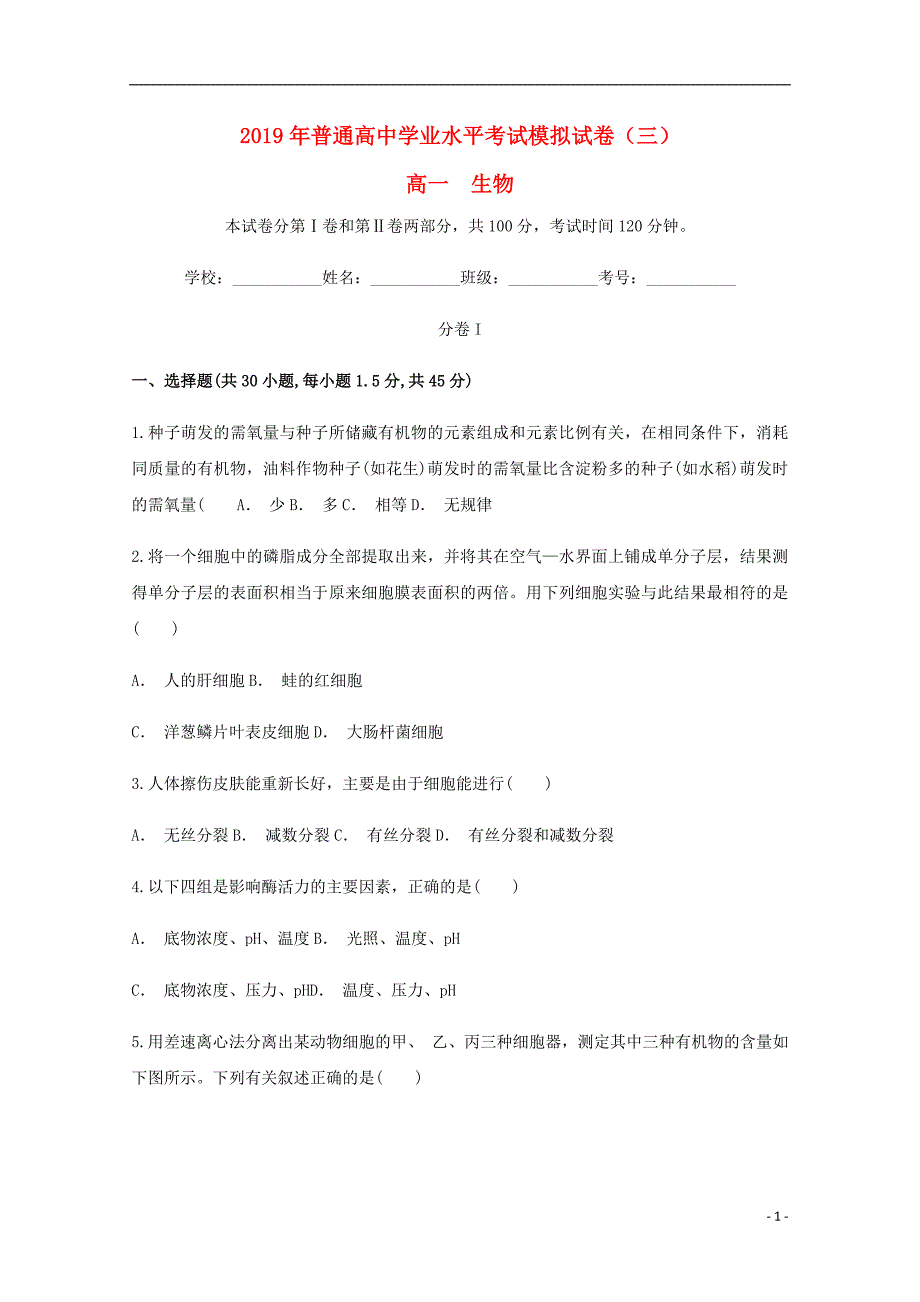 2019年普通高中学业水平考试模拟试卷（三）

高一　生物

本试卷分第Ⅰ卷和第Ⅱ卷两部分，共100分，考试时间120分钟。

学校：___________姓名：___________班级：___________考号：___________

分卷Ⅰ

一、选择题(共30小题,每小题1.5分,共45分)

1.种子萌发的需氧量与种子所储藏有机物的元素组成和元素比例有关，在相同条件下，消耗同质量的有机物，油料作物种子(如花生)萌发时的需氧量比含淀粉多的种子(如水稻)萌发时的需氧量(　A.　少B.　多C.　相等D.　无规律

2.将一个细胞中的磷脂成分全部提取出来，并将其在空气—水界面上铺成单分子层，结果测得单分子层的表面积相当于原来细胞膜表面积的两倍。用下列细胞实验与此结果最相符的是(　　)

A.　人的肝细胞B.　蛙的红细胞

C.　洋葱鳞片叶表皮细胞D.　大肠杆菌细胞

3.人体擦伤皮肤能重新长好，主要是由于细胞能进行(　　)

A.　无丝分裂B.　减数分裂C.　有丝分裂D.　有丝分裂和减数分裂

4.以下四组是影响酶活力的主要因素，正确的是(　　)

A.　底物浓度、pH、温度B.　光照、温度、pH

C.　底物浓度、压力、pHD.　温度、压力、pH

5.用差速离心法分离出某动物细胞的甲、 乙、丙三种细胞器，测定其中三种有机物的含量如下图所示。下列有关叙述正确的是(　　)

- 1 -